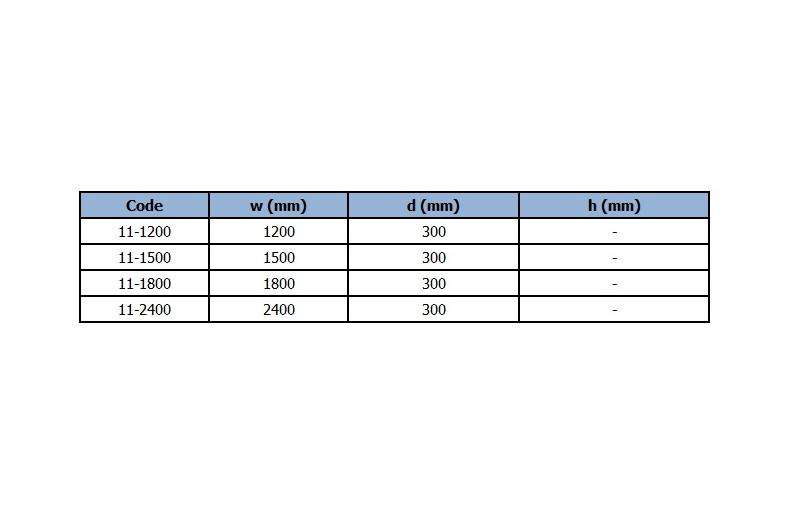 | Code | w (mm) | d (mm) | h (mm) |
|---|---|---|---|
| 11-1200 | 1200 | 300 | - |
| 11-1500 | 1500 | 300 | - |
| 11-1800 | 1800 | 300 | - |
| 11-2400 | 2400 | 300 | - |